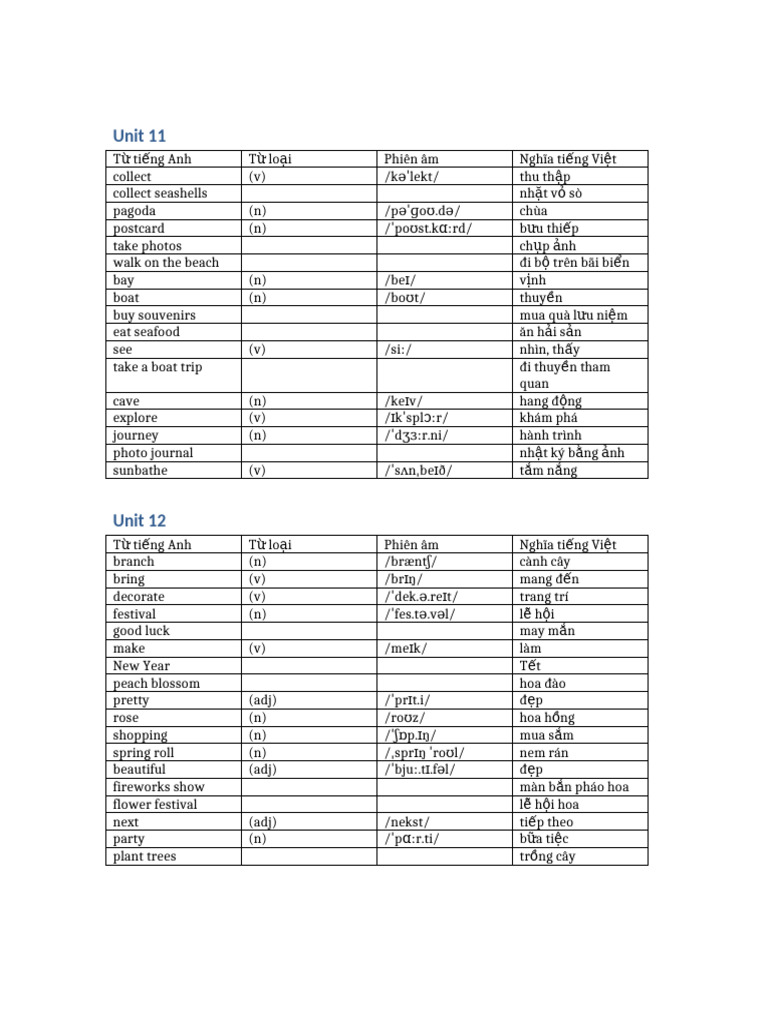 Unit 11

| Từ tiếng Anh | Từ loại | Phiên âm | Nghĩa tiếng Việt |
|---|---|---|---|
| collect | (v) | /kəˈlekt/ | thu thập |
| collect seashells | | | nhặt vỏ sò |
| pagoda | (n) | /pəˈɡoʊ.də/ | chùa |
| postcard | (n) | /ˈpoʊst.kɑːrd/ | bưu thiếp |
| take photos | | | chụp ảnh |
| walk on the beach | | | đi bộ trên bãi biển |
| bay | (n) | /beɪ/ | vịnh |
| boat | (n) | /boʊt/ | thuyền |
| buy souvenirs | | | mua quà lưu niệm |
| eat seafood | | | ăn hải sản |
| see | (v) | /siː/ | nhìn, thấy |
| take a boat trip | | | đi thuyền tham quan |
| cave | (n) | /keɪv/ | hang động |
| explore | (v) | /ɪkˈsplɔːr/ | khám phá |
| journey | (n) | /ˈdʒɜːr.ni/ | hành trình |
| photo journal | | | nhật ký bằng ảnh |
| sunbathe | (v) | /ˈsʌn,beɪð/ | tắm nắng |

Unit 12

| Từ tiếng Anh | Từ loại | Phiên âm | Nghĩa tiếng Việt |
|---|---|---|---|
| branch | (n) | /bræntʃ/ | cành cây |
| bring | (v) | /brɪŋ/ | mang đến |
| decorate | (v) | /ˈdek.ə.reɪt/ | trang trí |
| festival | (n) | /ˈfes.tə.vəl/ | lễ hội |
| good luck | | | may mắn |
| make | (v) | /meɪk/ | làm |
| New Year | | | Tết |
| peach blossom | | | hoa đào |
| pretty | (adj) | /ˈprɪt.i/ | đẹp |
| rose | (n) | /roʊz/ | hoa hồng |
| shopping | (n) | /ˈʃɒp.ɪŋ/ | mua sắm |
| spring roll | (n) | /ˌsprɪŋ ˈroʊl/ | nem rán |
| beautiful | (adj) | /ˈbjuː.tɪ.fəl/ | đẹp |
| fireworks show | | | màn bắn pháo hoa |
| flower festival | | | lễ hội hoa |
| next | (adj) | /nekst/ | tiếp theo |
| party | (n) | /ˈpɑːr.ti/ | bữa tiệc |
| plant trees | | | trồng cây |